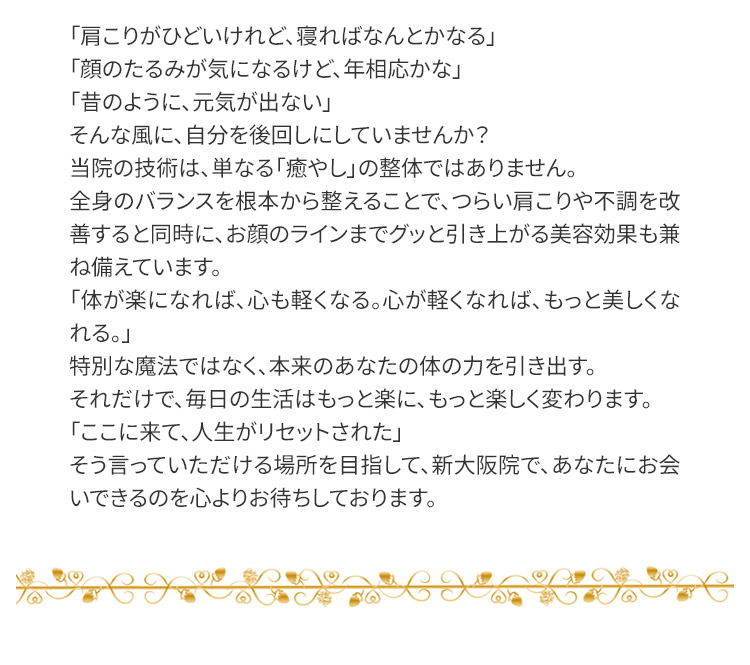 「肩こりがひどいけれど、寝ればなんとかなる」
「顔のたるみが気になるけど、年相応かな」
「昔のように、元気が出ない」
そんな風に、自分を後回しにしていませんか？
当院の技術は、単なる「癒やし」の整体ではありません。
全身のバランスを根本から整えることで、つらい肩こりや不調を改善すると同時に、お顔のラインまでグッと引き上がる美容効果も兼ね備えています。
「体が楽になれば、心も軽くなる。心が軽くなれば、もっと美しくなれる。」
特別な魔法ではなく、本来のあなたの体の力を引き出す。
それだけで、毎日の生活はもっと楽に、もっと楽しく変わります。
「ここに来て、人生がリセットされた」
そう言っていただける場所を目指して、新大阪院で、あなたにお会いできるのを心よりお待ちしております。